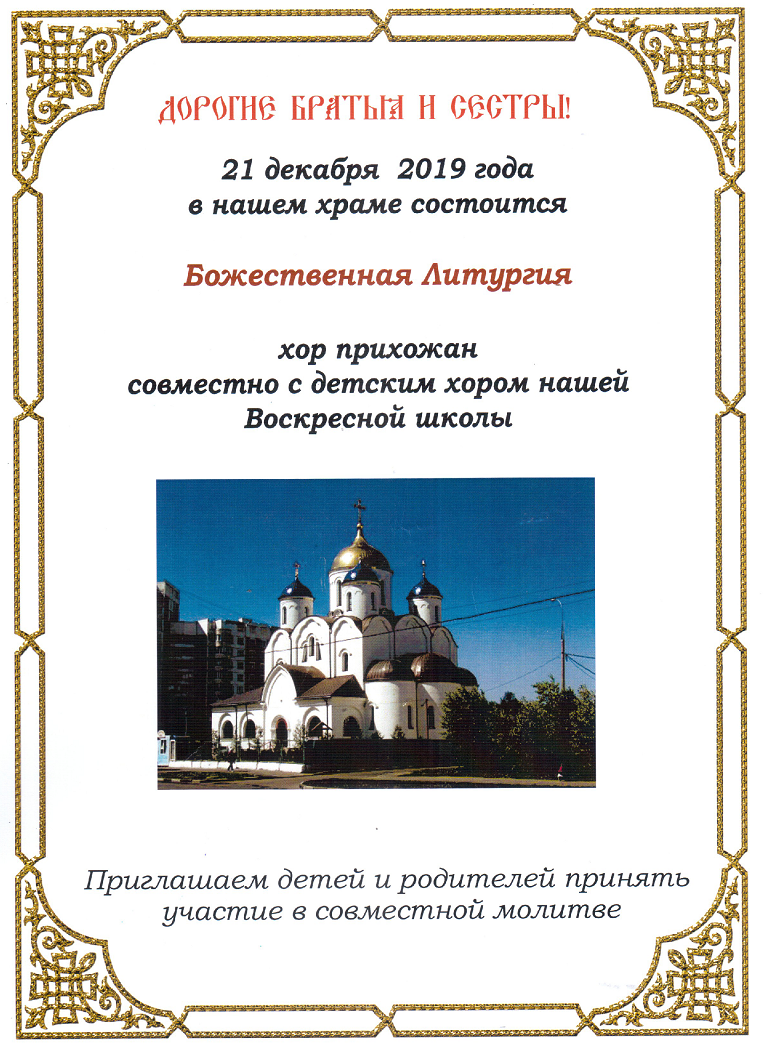 ДОРОГИЕ БРАТЬЯ И СЕСТРЫ!

21 декабря 2019 года
в нашем храме состоится

Божественная Литургия

хор прихожан
совместно с детским хором нашей
Воскресной школы

Приглашаем детей и родителей принять
участие в совместной молитве